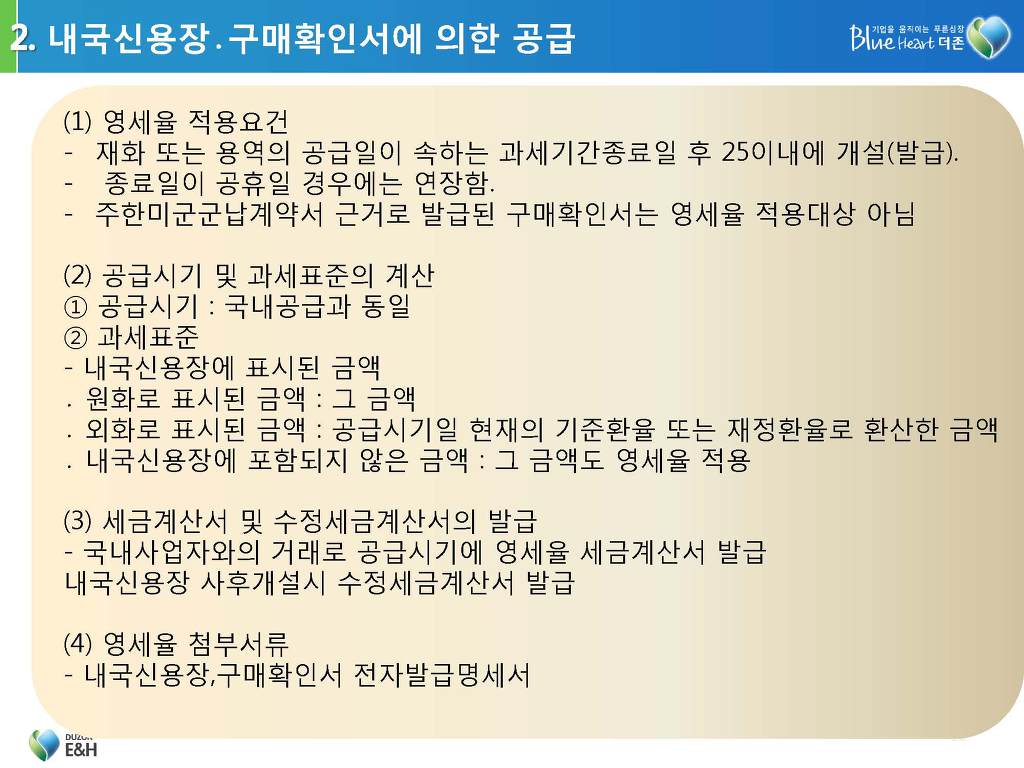 2. 내국신용장 . 구매확인서에 의한 공급

기업을 움직이는 푸른심장
Blue Heart 더존

(1) 영세율 적용요건
- 재화 또는 용역의 공급일이 속하는 과세기간종료일 후 25이내에 개설(발급).
- 종료일이 공휴일 경우에는 연장함.
- 주한미군군납계약서 근거로 발급된 구매확인서는 영세율 적용대상 아님

(2) 공급시기 및 과세표준의 계산
① 공급시기 : 국내공급과 동일
② 과세표준
- 내국신용장에 표시된 금액
. 원화로 표시된 금액 : 그 금액
. 외화로 표시된 금액 : 공급시기일 현재의 기준환율 또는 재정환율로 환산한 금액
. 내국신용장에 포함되지 않은 금액 : 그 금액도 영세율 적용

(3) 세금계산서 및 수정세금계산서의 발급
- 국내사업자와의 거래로 공급시기에 영세율 세금계산서 발급
내국신용장 사후개설시 수정세금계산서 발급

(4) 영세율 첨부서류
- 내국신용장,구매확인서 전자발급명세서

DUZON
E&H